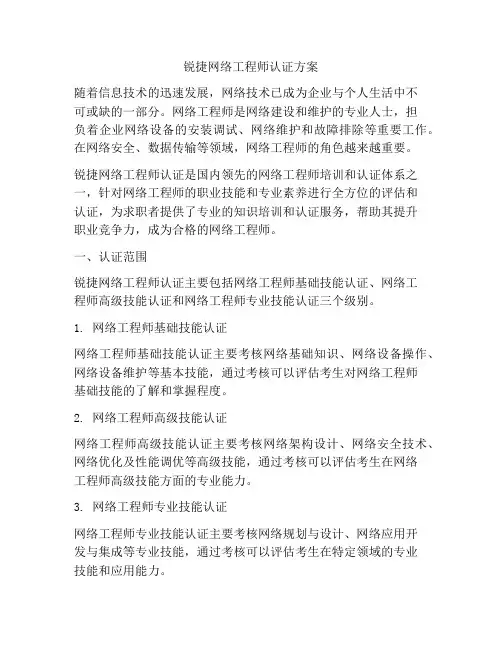 锐捷网络工程师认证方案

随着信息技术的迅速发展，网络技术已成为企业与个人生活中不可或缺的一部分。网络工程师是网络建设和维护的专业人士，担负着企业网络设备的安装调试、网络维护和故障排除等重要工作。在网络安全、数据传输等领域，网络工程师的角色越来越重要。

锐捷网络工程师认证是国内领先的网络工程师培训和认证体系之一，针对网络工程师的职业技能和专业素养进行全方位的评估和认证，为求职者提供了专业的知识培训和认证服务，帮助其提升职业竞争力，成为合格的网络工程师。

一、认证范围

锐捷网络工程师认证主要包括网络工程师基础技能认证、网络工程师高级技能认证和网络工程师专业技能认证三个级别。

1. 网络工程师基础技能认证

网络工程师基础技能认证主要考核网络基础知识、网络设备操作、网络设备维护等基本技能，通过考核可以评估考生对网络工程师基础技能的了解和掌握程度。

2. 网络工程师高级技能认证

网络工程师高级技能认证主要考核网络架构设计、网络安全技术、网络优化及性能调优等高级技能，通过考核可以评估考生在网络工程师高级技能方面的专业能力。

3. 网络工程师专业技能认证

网络工程师专业技能认证主要考核网络规划与设计、网络应用开发与集成等专业技能，通过考核可以评估考生在特定领域的专业技能和应用能力。